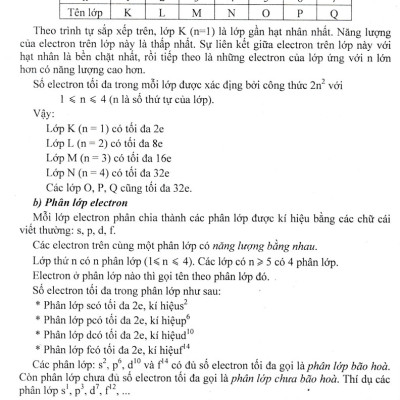 | Tên lớp | K | L | M | N | O | P | Q |
|---|---|---|---|---|---|---|---|

Theo trình tự sắp xếp trên, lớp K (n=1) là lớp gần hạt nhân nhất. Năng lượng của electron trên lớp này là thấp nhất. Sự liên kết giữa electron trên lớp này với hạt nhân là bền chặt nhất, rồi tiếp theo là những electron của lớp ứng với n lớn hơn có năng lượng cao hơn.

Số electron tối đa trong mỗi lớp được xác định bởi công thức $2n^2$ với $1 \leqslant n \leqslant 4$ (n là số thứ tự của lớp).

Vậy:

Lớp K (n = 1) có tối đa 2e

Lớp L (n = 2) có tối đa 8e

Lớp M (n = 3) có tối đa 16e

Lớp N (n = 4) có tối đa 32e

Các lớp O, P, Q cũng tối đa 32e.

b) Phân lớp electron

Mỗi lớp electron phân chia thành các phân lớp được kí hiệu bằng các chữ cái viết thường: s, p, d, f.

Các electron trên cùng một phân lớp có năng lượng bằng nhau.

Lớp thứ n có n phân lớp ($1 \leqslant n \leqslant 4$). Các lớp có $n \geqslant 5$ có 4 phân lớp.

Electron ở phân lớp nào thì gọi tên theo phân lớp đó.

Số electron tối đa trong phân lớp như sau:

* Phân lớp scó tối đa 2e, kí hiệu$s^2$

* Phân lớp pcó tối đa 2e, kí hiệu$p^6$

* Phân lớp dcó tối đa 2e, kí hiệu$d^{10}$

* Phân lớp fcó tối đa 2e, kí hiệu$f^{14}$

Các phân lớp: $s^2$, $p^6$, $d^{10}$ và $f^{14}$ có đủ số electron tối đa gọi là phân lớp bão hoà. Còn phân lớp chưa đủ số electron tối đa gọi là phân lớp chưa bão hoà. Thí dụ các phân lớp $s^1$, $p^3$, $d^7$, $f^{12}$, ...